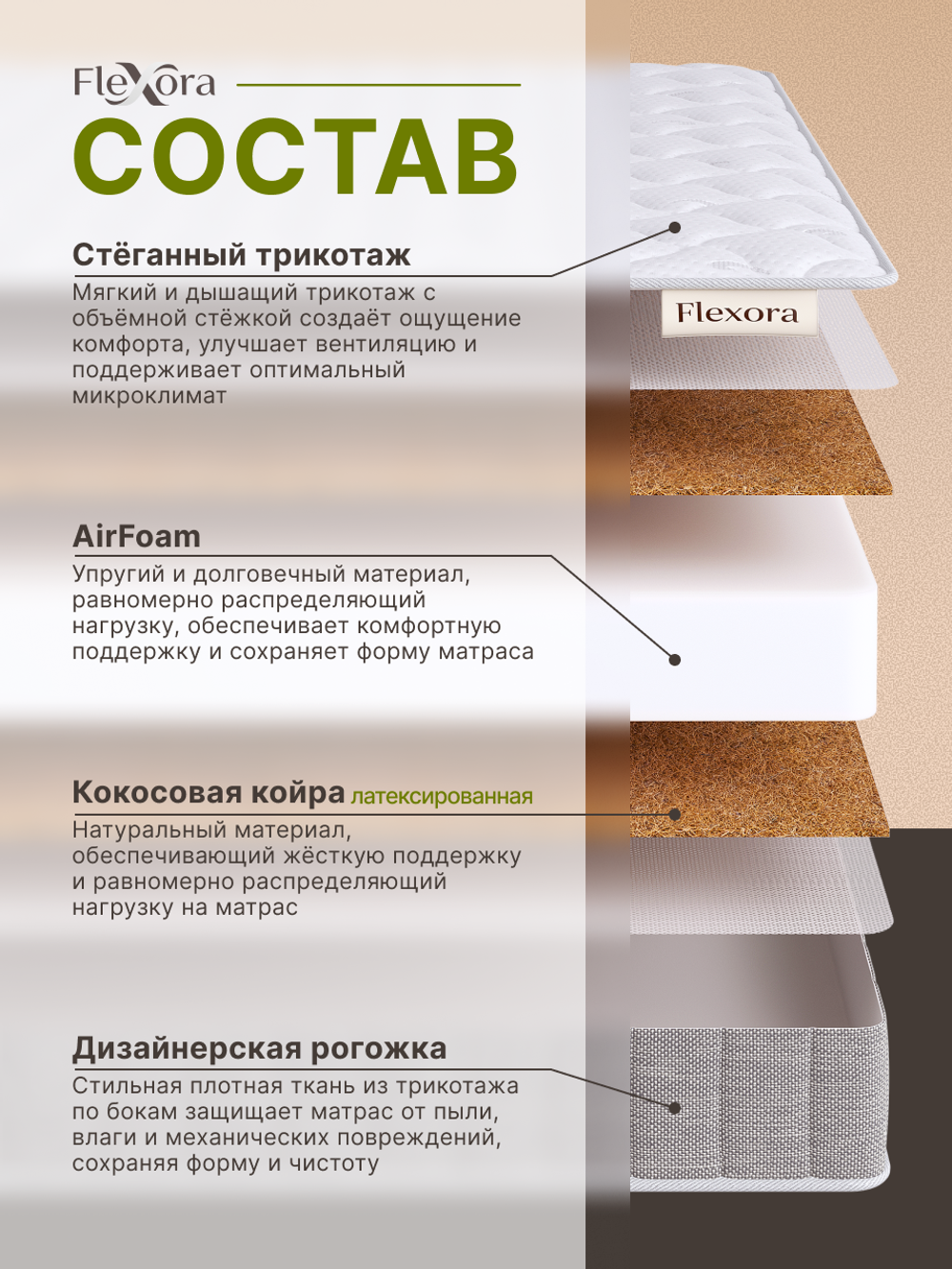 Flexora

СОСТАВ

Стёганный трикотаж
Мягкий и дышащий трикотаж с объёмной стёжкой создаёт ощущение комфорта, улучшает вентиляцию и поддерживает оптимальный микроклимат

Flexora

AirFoam
Упругий и долговечный материал, равномерно распределяющий нагрузку, обеспечивает комфортную поддержку и сохраняет форму матраса

Кокосовая койра латексированная
Натуральный материал, обеспечивающий жёсткую поддержку и равномерно распределяющий нагрузку на матрас

Дизайнерская рогожка
Стильная плотная ткань из трикотажа по бокам защищает матрас от пыли, влаги и механических повреждений, сохраняя форму и чистоту